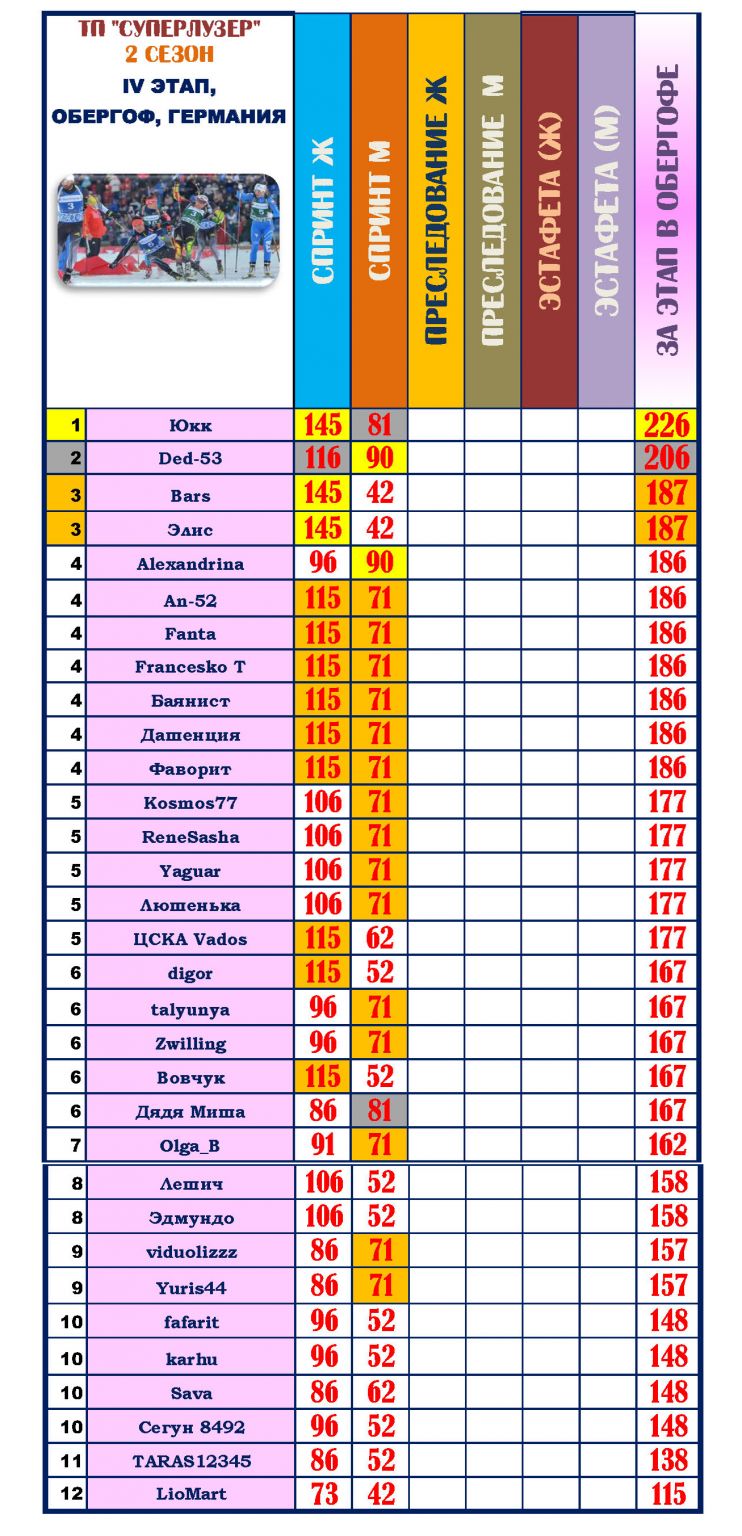 | ТП "СУПЕРЛУЗЕР" 2 СЕЗОН IV ЭТАП, ОБЕРГОФ, ГЕРМАНИЯ | | СПРИНТ Ж | СПРИНТ М | ПРЕСЛЕДОВАНИЕ Ж | ПРЕСЛЕДОВАНИЕ М | ЭСТАФЕТА (Ж) | ЭСТАФЕТА (М) | ЗА ЭТАП В ОБЕРГОФЕ |
|---|---|---|---|---|---|---|---|---|
| 1 | Юкк | 145 | 81 | | | | | 226 |
| 2 | Ded-53 | 116 | 90 | | | | | 206 |
| 3 | Bars | 145 | 42 | | | | | 187 |
| 3 | Элис | 145 | 42 | | | | | 187 |
| 4 | Alexandrina | 96 | 90 | | | | | 186 |
| 4 | An-52 | 115 | 71 | | | | | 186 |
| 4 | Fanta | 115 | 71 | | | | | 186 |
| 4 | Francesko T | 115 | 71 | | | | | 186 |
| 4 | Баянист | 115 | 71 | | | | | 186 |
| 4 | Дашенция | 115 | 71 | | | | | 186 |
| 4 | Фаворит | 115 | 71 | | | | | 186 |
| 5 | Kosmos77 | 106 | 71 | | | | | 177 |
| 5 | ReneSasha | 106 | 71 | | | | | 177 |
| 5 | Yaguar | 106 | 71 | | | | | 177 |
| 5 | Люшенька | 106 | 71 | | | | | 177 |
| 5 | ЦСКА Vados | 115 | 62 | | | | | 177 |
| 6 | digor | 115 | 52 | | | | | 167 |
| 6 | talyunya | 96 | 71 | | | | | 167 |
| 6 | Zwilling | 96 | 71 | | | | | 167 |
| 6 | Вовчук | 115 | 52 | | | | | 167 |
| 6 | Дядя Миша | 86 | 81 | | | | | 167 |
| 7 | Olga_B | 91 | 71 | | | | | 162 |
| 8 | Лешич | 106 | 52 | | | | | 158 |
| 8 | Эдмундо | 106 | 52 | | | | | 158 |
| 9 | viduolizzz | 86 | 71 | | | | | 157 |
| 9 | Yuris44 | 86 | 71 | | | | | 157 |
| 10 | fafarit | 96 | 52 | | | | | 148 |
| 10 | karhu | 96 | 52 | | | | | 148 |
| 10 | Sava | 86 | 62 | | | | | 148 |
| 10 | Сегун 8492 | 96 | 52 | | | | | 148 |
| 11 | TARAS12345 | 86 | 52 | | | | | 138 |
| 12 | LioMart | 73 | 42 | | | | | 115 |